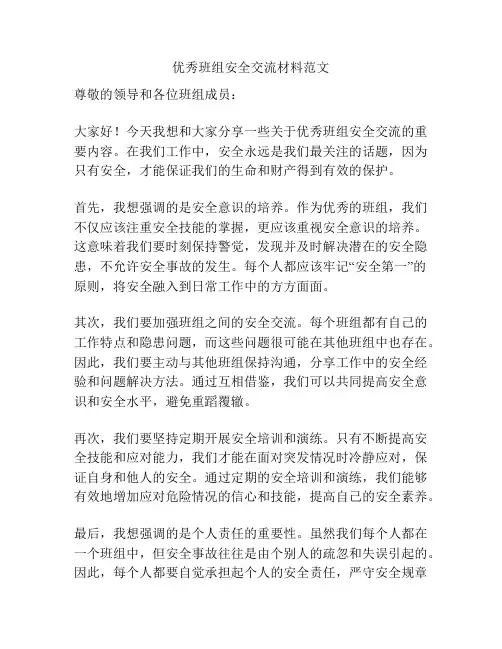 优秀班组安全交流材料范文

尊敬的领导和各位班组成员：

大家好！今天我想和大家分享一些关于优秀班组安全交流的重要内容。在我们工作中，安全永远是我们最关注的话题，因为只有安全，才能保证我们的生命和财产得到有效的保护。

首先，我想强调的是安全意识的培养。作为优秀的班组，我们不仅应该注重安全技能的掌握，更应该重视安全意识的培养。这意味着我们要时刻保持警觉，发现并及时解决潜在的安全隐患，不允许安全事故的发生。每个人都应该牢记“安全第一”的原则，将安全融入到日常工作中的方方面面。

其次，我们要加强班组之间的安全交流。每个班组都有自己的工作特点和隐患问题，而这些问题很可能在其他班组中也存在。因此，我们要主动与其他班组保持沟通，分享工作中的安全经验和问题解决方法。通过互相借鉴，我们可以共同提高安全意识和安全水平，避免重蹈覆辙。

再次，我们要坚持定期开展安全培训和演练。只有不断提高安全技能和应对能力，我们才能在面对突发情况时冷静应对，保证自身和他人的安全。通过定期的安全培训和演练，我们能够有效地增加应对危险情况的信心和技能，提高自己的安全素养。

最后，我想强调的是个人责任的重要性。虽然我们每个人都在一个班组中，但安全事故往往是由个别人的疏忽和失误引起的。因此，每个人都要自觉承担起个人的安全责任，严守安全规章